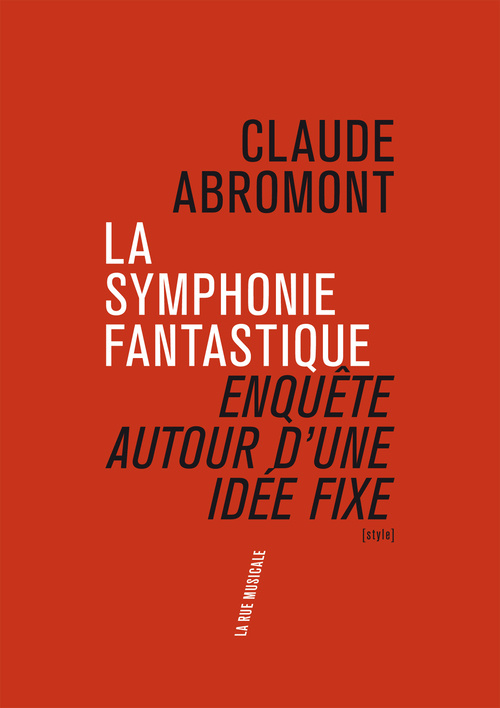 CLAUDE
ABROMONT

LA
SYMPHONIE
FANTASTIQUE

ENQUÊTE
AUTOUR D'UNE
IDÉE FIXE

[style]

LA RUE MUSICALE